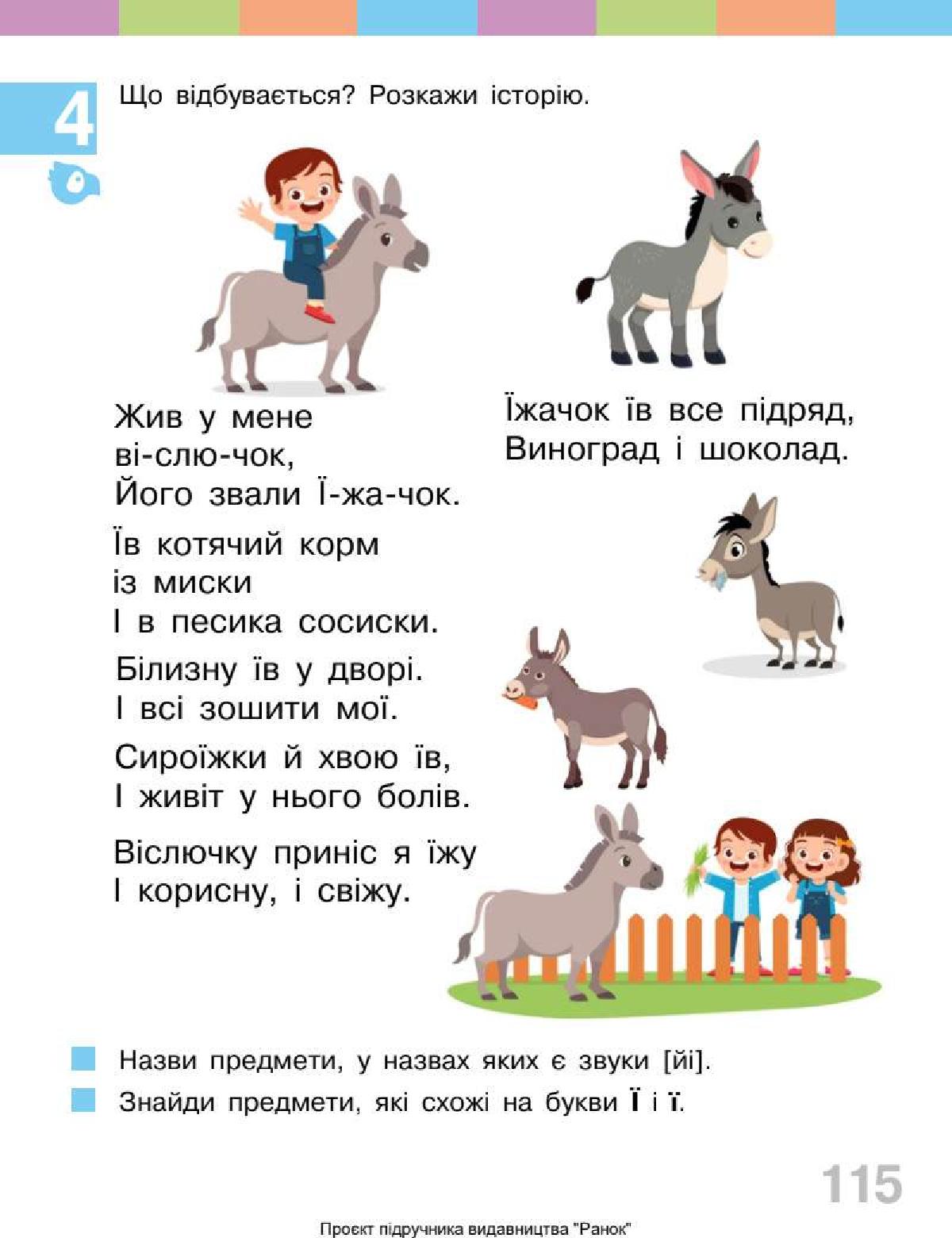 4

Що відбувається? Розкажи історію.

Жив у мене
ві-слю-чок,
Його звали Ї-жа-чок.

Їв котячий корм
із миски
І в песика сосиски.

Білизну їв у дворі.
І всі зошити мої.

Сироїжки й хвою їв,
І живіт у нього болів.

Віслючку приніс я їжу
І корисну, і свіжу.

Їжачок їв все підряд,
Виноград і шоколад.

Назви предмети, у назвах яких є звуки [йі].

Знайди предмети, які схожі на букви Ї і ї.

115

Проєкт підручника видавництва "Ранок"